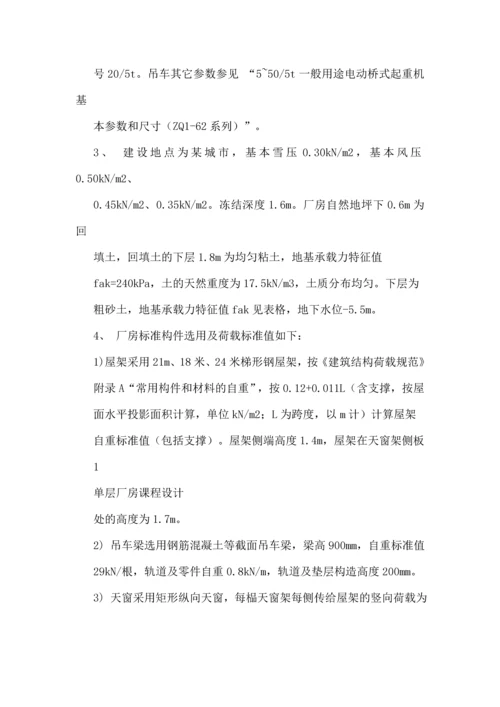 号 20/5t。吊车其它参数参见 “5~50/5t 一般用途电动桥式起重机基

本参数和尺寸（ZQ1-62 系列）”。

3、 建设地点为某城市，基本雪压 0.30kN/m2，基本风压 0.50kN/m2、

0.45kN/m2、0.35kN/m2。冻结深度 1.6m。厂房自然地坪下 0.6m 为回

填土，回填土的下层 1.8m 为均匀粘土，地基承载力特征值 fak=240kPa，土的天然重度为 17.5kN/m3，土质分布均匀。下层为粗砂土，地基承载力特征值 fak 见表格，地下水位-5.5m。

4、 厂房标准构件选用及荷载标准值如下：

1)屋架采用 21m、18 米、24 米梯形钢屋架，按《建筑结构荷载规范》附录 A“常用构件和材料的自重”，按 0.12+0.011L（含支撑，按屋面水平投影面积计算，单位 kN/m2；L 为跨度，以 m 计）计算屋架自重标准值（包括支撑）。屋架侧端高度 1.4m，屋架在天窗架侧板

1

单层厂房课程设计

处的高度为 1.7m。

2) 吊车梁选用钢筋混凝土等截面吊车梁，梁高 900mm，自重标准值 29kN/根，轨道及零件自重 0.8kN/m，轨道及垫层构造高度 200mm。

3) 天窗采用矩形纵向天窗，每榀天窗架每侧传给屋架的竖向荷载为